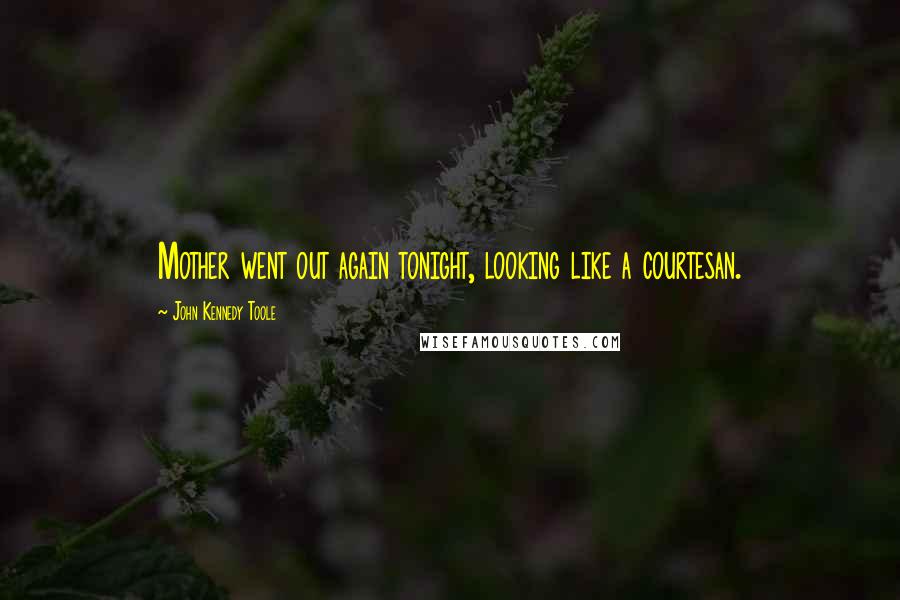 Mother went out again tonight, looking like a courtesan.

~ John Kennedy Toole

WISEFAMOUSQUOTES.COM